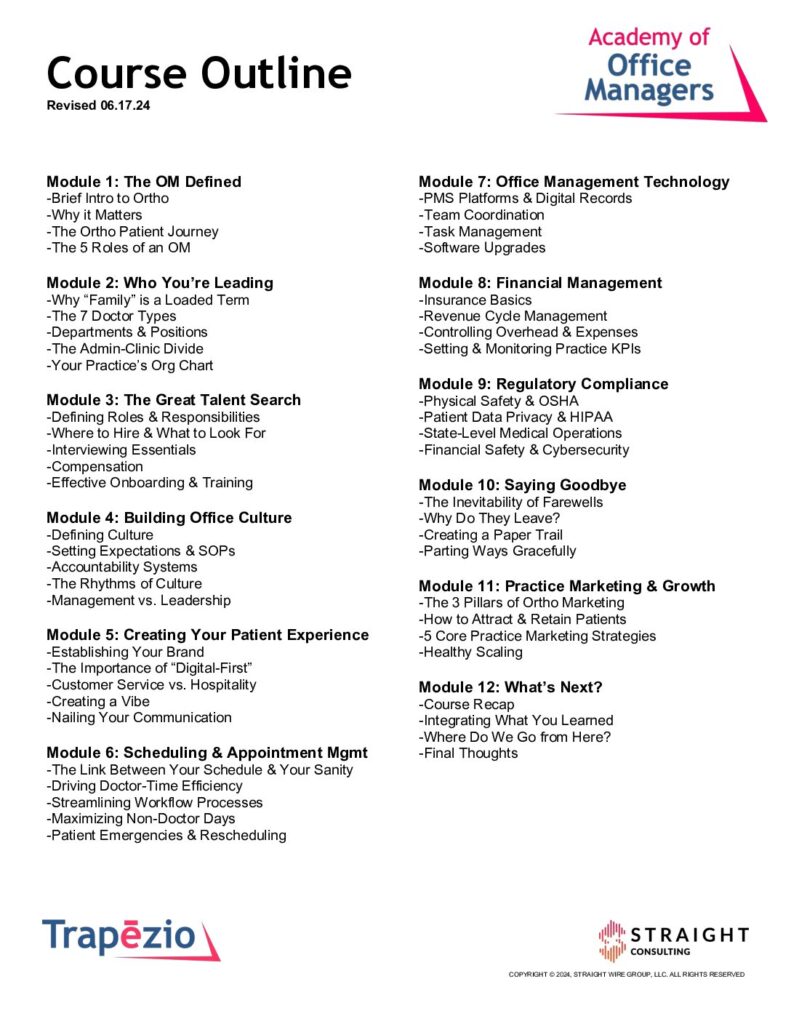 Course Outline
Revised 06.17.24

Academy of Office Managers

Module 1: The OM Defined
-Brief Intro to Ortho
-Why it Matters
-The Ortho Patient Journey
-The 5 Roles of an OM

Module 2: Who You're Leading
-Why "Family" is a Loaded Term
-The 7 Doctor Types
-Departments & Positions
-The Admin-Clinic Divide
-Your Practice's Org Chart

Module 3: The Great Talent Search
-Defining Roles & Responsibilities
-Where to Hire & What to Look For
-Interviewing Essentials
-Compensation
-Effective Onboarding & Training

Module 4: Building Office Culture
-Defining Culture
-Setting Expectations & SOPs
-Accountability Systems
-The Rhythms of Culture
-Management vs. Leadership

Module 5: Creating Your Patient Experience
-Establishing Your Brand
-The Importance of "Digital-First"
-Customer Service vs. Hospitality
-Creating a Vibe
-Nailing Your Communication

Module 6: Scheduling & Appointment Mgmt
-The Link Between Your Schedule & Your Sanity
-Driving Doctor-Time Efficiency
-Streamlining Workflow Processes
-Maximizing Non-Doctor Days
-Patient Emergencies & Rescheduling

Module 7: Office Management Technology
-PMS Platforms & Digital Records
-Team Coordination
-Task Management
-Software Upgrades

Module 8: Financial Management
-Insurance Basics
-Revenue Cycle Management
-Controlling Overhead & Expenses
-Setting & Monitoring Practice KPIs

Module 9: Regulatory Compliance
-Physical Safety & OSHA
-Patient Data Privacy & HIPAA
-State-Level Medical Operations
-Financial Safety & Cybersecurity

Module 10: Saying Goodbye
-The Inevitability of Farewells
-Why Do They Leave?
-Creating a Paper Trail
-Parting Ways Gracefully

Module 11: Practice Marketing & Growth
-The 3 Pillars of Ortho Marketing
-How to Attract & Retain Patients
-5 Core Practice Marketing Strategies
-Healthy Scaling

Module 12: What's Next?
-Course Recap
-Integrating What You Learned
-Where Do We Go from Here?
-Final Thoughts

Trapēzio

STRAIGHT CONSULTING
COPYRIGHT © 2024, STRAIGHT WIRE GROUP, LLC. ALL RIGHTS RESERVED